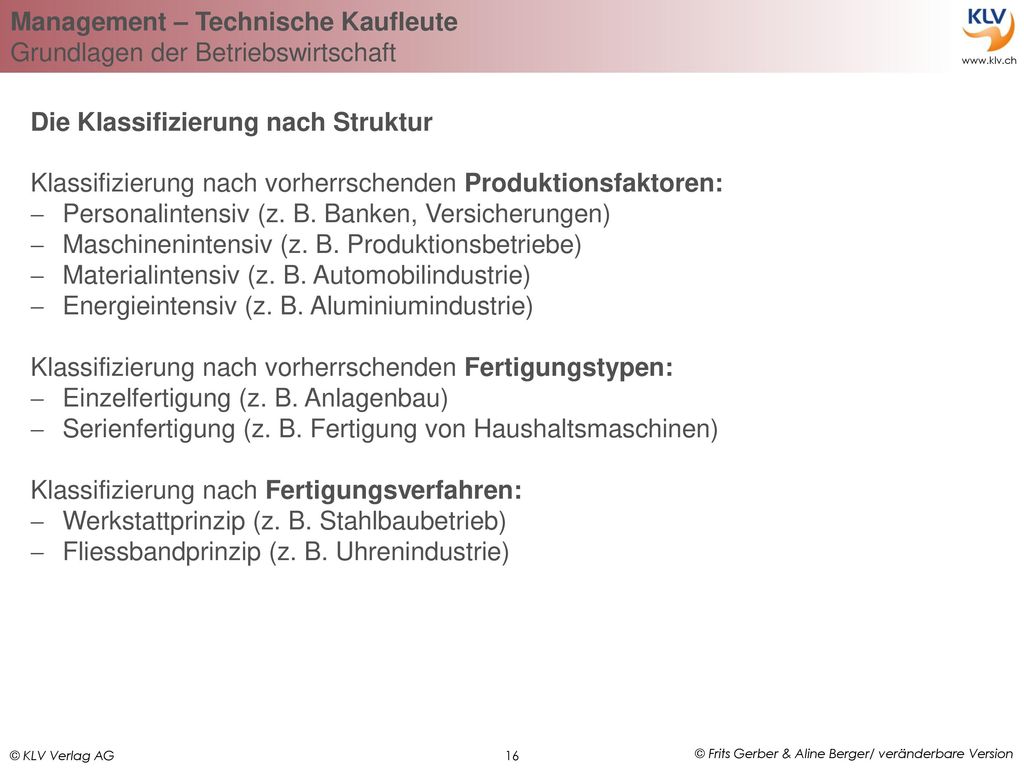 Management – Technische Kaufleute
Grundlagen der Betriebswirtschaft

KLV
www.klv.ch

Die Klassifizierung nach Struktur

Klassifizierung nach vorherrschenden Produktionsfaktoren:
– Personalintensiv (z. B. Banken, Versicherungen)
– Maschinenintensiv (z. B. Produktionsbetriebe)
– Materialintensiv (z. B. Automobilindustrie)
– Energieintensiv (z. B. Aluminiumindustrie)

Klassifizierung nach vorherrschenden Fertigungstypen:
– Einzelfertigung (z. B. Anlagenbau)
– Serienfertigung (z. B. Fertigung von Haushaltsmaschinen)

Klassifizierung nach Fertigungsverfahren:
– Werkstattprinzip (z. B. Stahlbaubetrieb)
– Fliessbandprinzip (z. B. Uhrenindustrie)

© KLV Verlag AG
16
© Frits Gerber & Aline Berger/ veränderbare Version